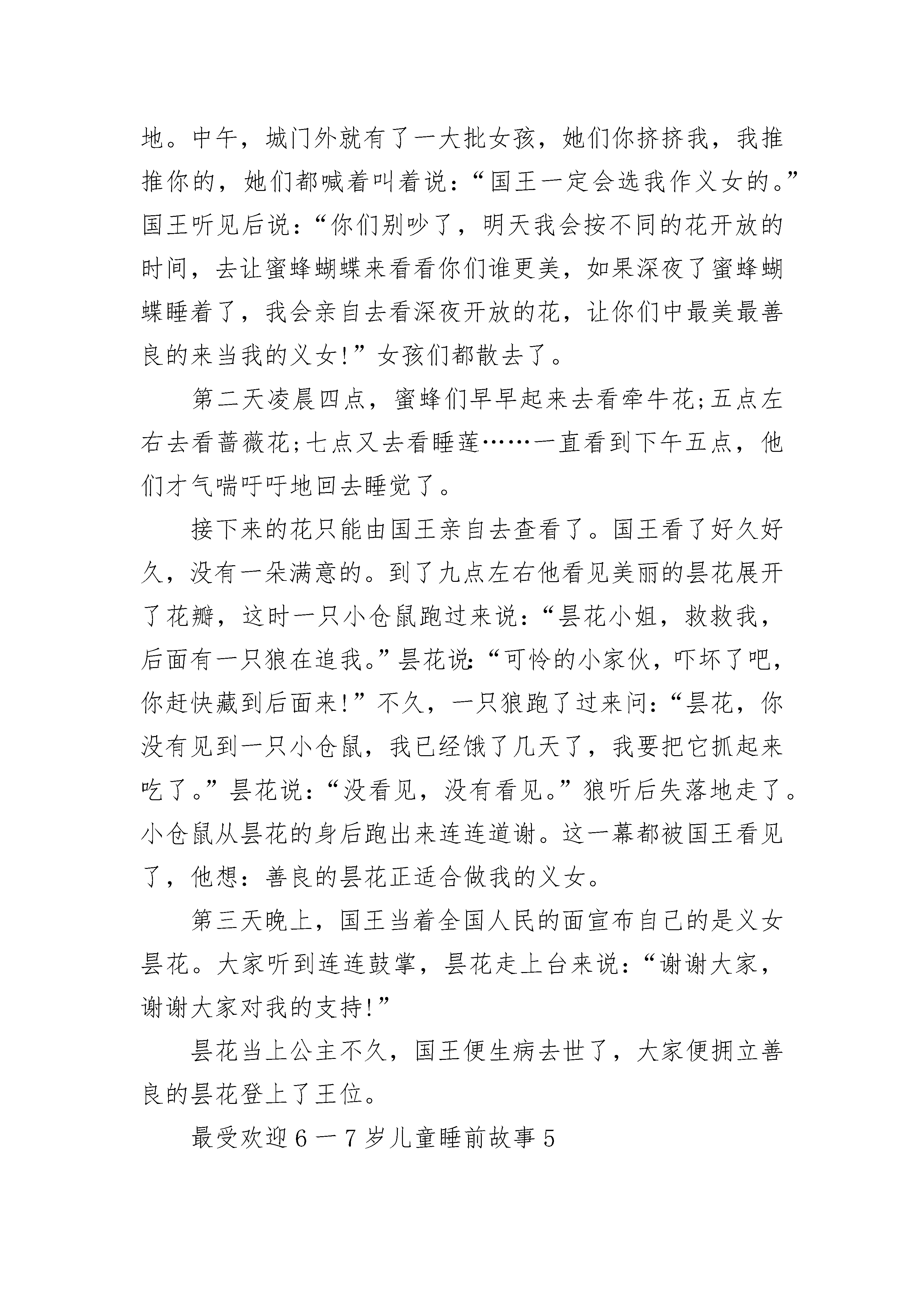 地。中午，城门外就有了一大批女孩，她们你挤挤我，我推推你的，她们都喊着叫着说：“国王一定会选我作义女的。”国王听见后说：“你们别吵了，明天我会按不同的花开放的时间，去让蜜蜂蝴蝶来看看你们谁更美，如果深夜了蜜蜂蝴蝶睡着了，我会亲自去看深夜开放的花，让你们中最美最善良的来当我的义女!”女孩们都散去了。

第二天凌晨四点，蜜蜂们早早起来去看牵牛花;五点左右去看蔷薇花;七点又去看睡莲……一直看到下午五点，他们才气喘吁吁地回去睡觉了。

接下来的花只能由国王亲自去查看了。国王看了好久好久，没有一朵满意的。到了九点左右他看见美丽的昙花展开了花瓣，这时一只小仓鼠跑过来说：“昙花小姐，救救我，后面有一只狼在追我。”昙花说:“可怜的小家伙，吓坏了吧，你赶快藏到后面来!”不久，一只狼跑了过来问：“昙花，你没有见到一只小仓鼠，我已经饿了几天了，我要把它抓起来吃了。”昙花说：“没看见，没有看见。”狼听后失落地走了。小仓鼠从昙花的身后跑出来连连道谢。这一幕都被国王看见了，他想：善良的昙花正适合做我的义女。

第三天晚上，国王当着全国人民的面宣布自己的是义女昙花。大家听到连连鼓掌，昙花走上台来说：“谢谢大家，谢谢大家对我的支持!”

昙花当上公主不久，国王便生病去世了，大家便拥立善良的昙花登上了王位。

最受欢迎6一7岁儿童睡前故事5